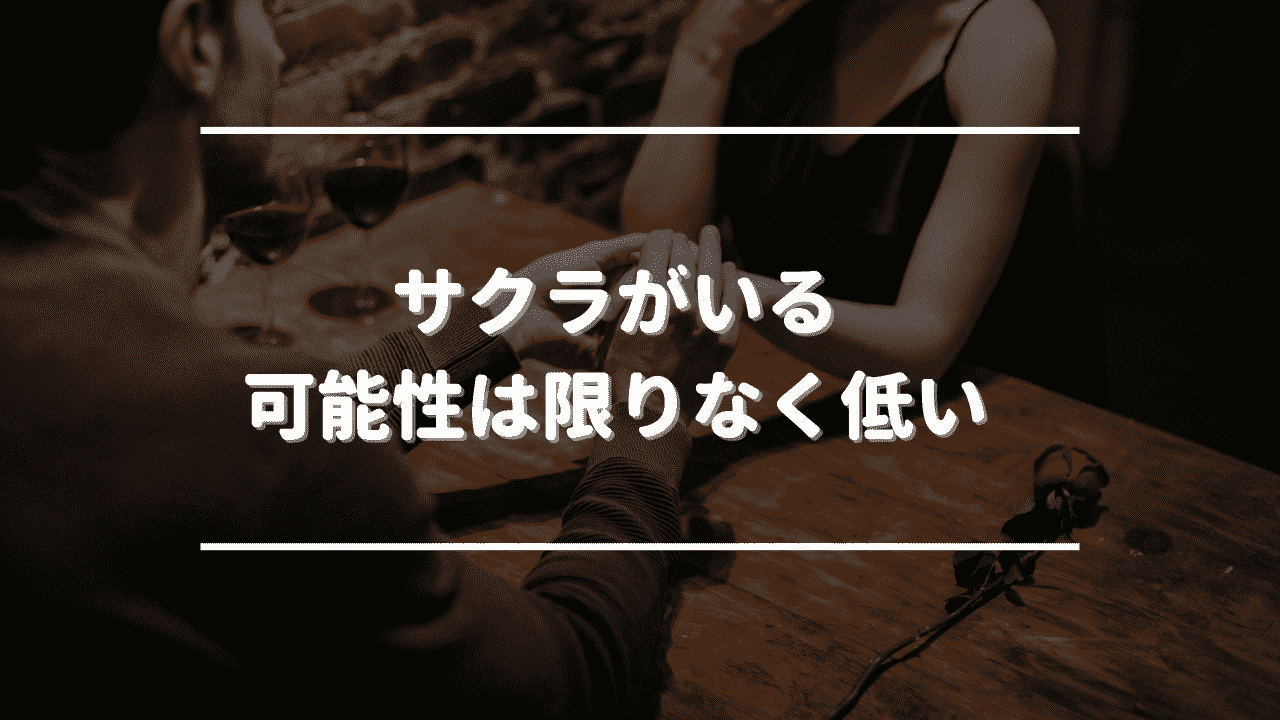 サクラがいる
可能性は限りなく低い